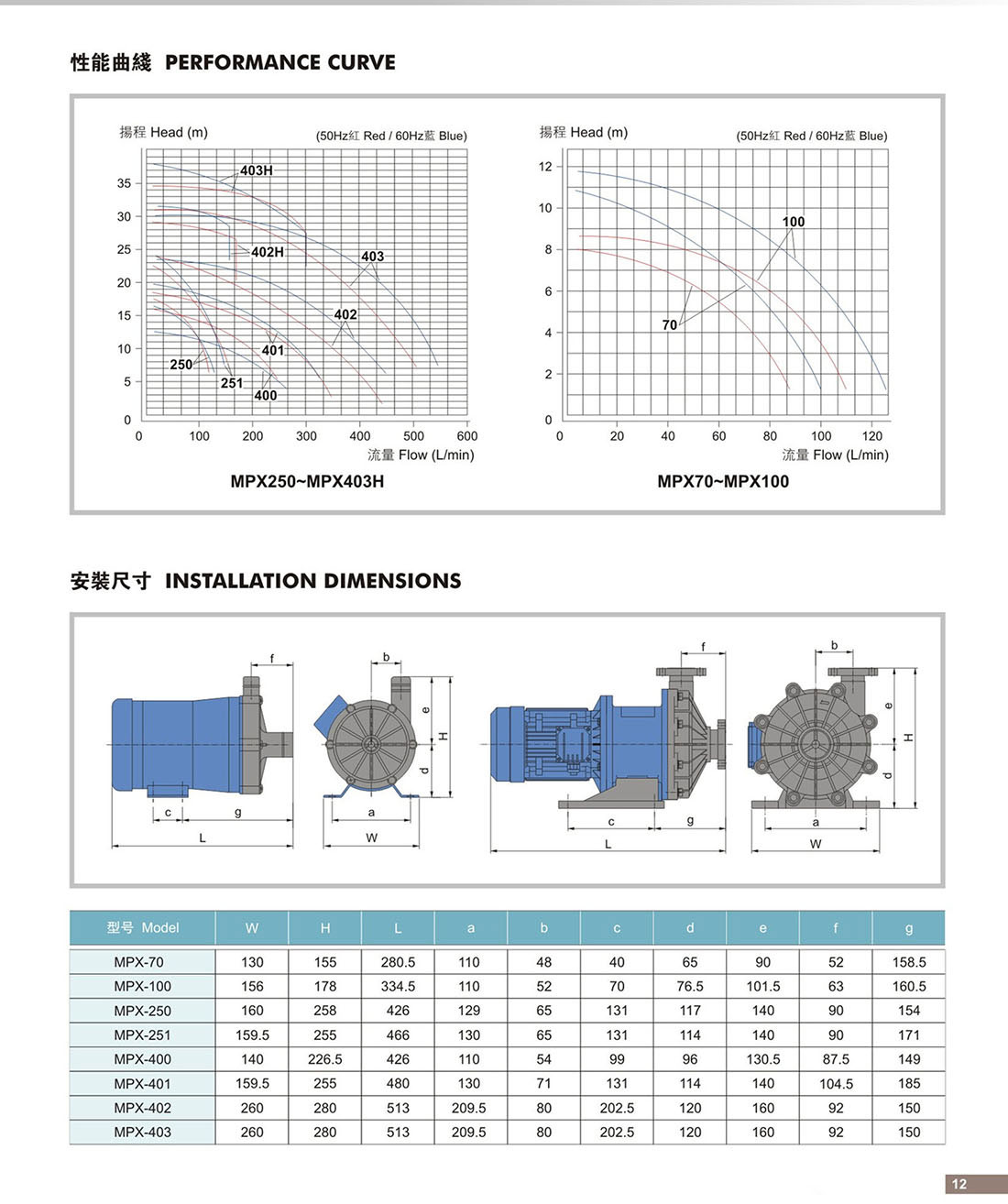 性能曲綫 PERFORMANCE CURVE

揚程 Head (m)

(50Hz紅 Red / 60Hz藍 Blue)

35
30
25
20
15
10
5
0

403H
402H
403
402
401
250
251
400

0 100 200 300 400 500 600

流量 Flow (L/min)

MPX250~MPX403H

揚程 Head (m)

(50Hz紅 Red / 60Hz藍 Blue)

12
10
8
6
4
2
0

100
70

0 20 40 60 80 100 120

流量 Flow (L/min)

MPX70~MPX100

安裝尺寸 INSTALLATION DIMENSIONS

f
c g
L
b
e
H
d
a
W
f
c g
L
b
e
H
d
a
W

| 型号 Model | W | H | L | a | b | c | d | e | f | g |
|---|---|---|---|---|---|---|---|---|---|---|
| MPX-70 | 130 | 155 | 280.5 | 110 | 48 | 40 | 65 | 90 | 52 | 158.5 |
| MPX-100 | 156 | 178 | 334.5 | 110 | 52 | 70 | 76.5 | 101.5 | 63 | 160.5 |
| MPX-250 | 160 | 258 | 426 | 129 | 65 | 131 | 117 | 140 | 90 | 154 |
| MPX-251 | 159.5 | 255 | 466 | 130 | 65 | 131 | 114 | 140 | 90 | 171 |
| MPX-400 | 140 | 226.5 | 426 | 110 | 54 | 99 | 96 | 130.5 | 87.5 | 149 |
| MPX-401 | 159.5 | 255 | 480 | 130 | 71 | 131 | 114 | 140 | 104.5 | 185 |
| MPX-402 | 260 | 280 | 513 | 209.5 | 80 | 202.5 | 120 | 160 | 92 | 150 |
| MPX-403 | 260 | 280 | 513 | 209.5 | 80 | 202.5 | 120 | 160 | 92 | 150 |

12